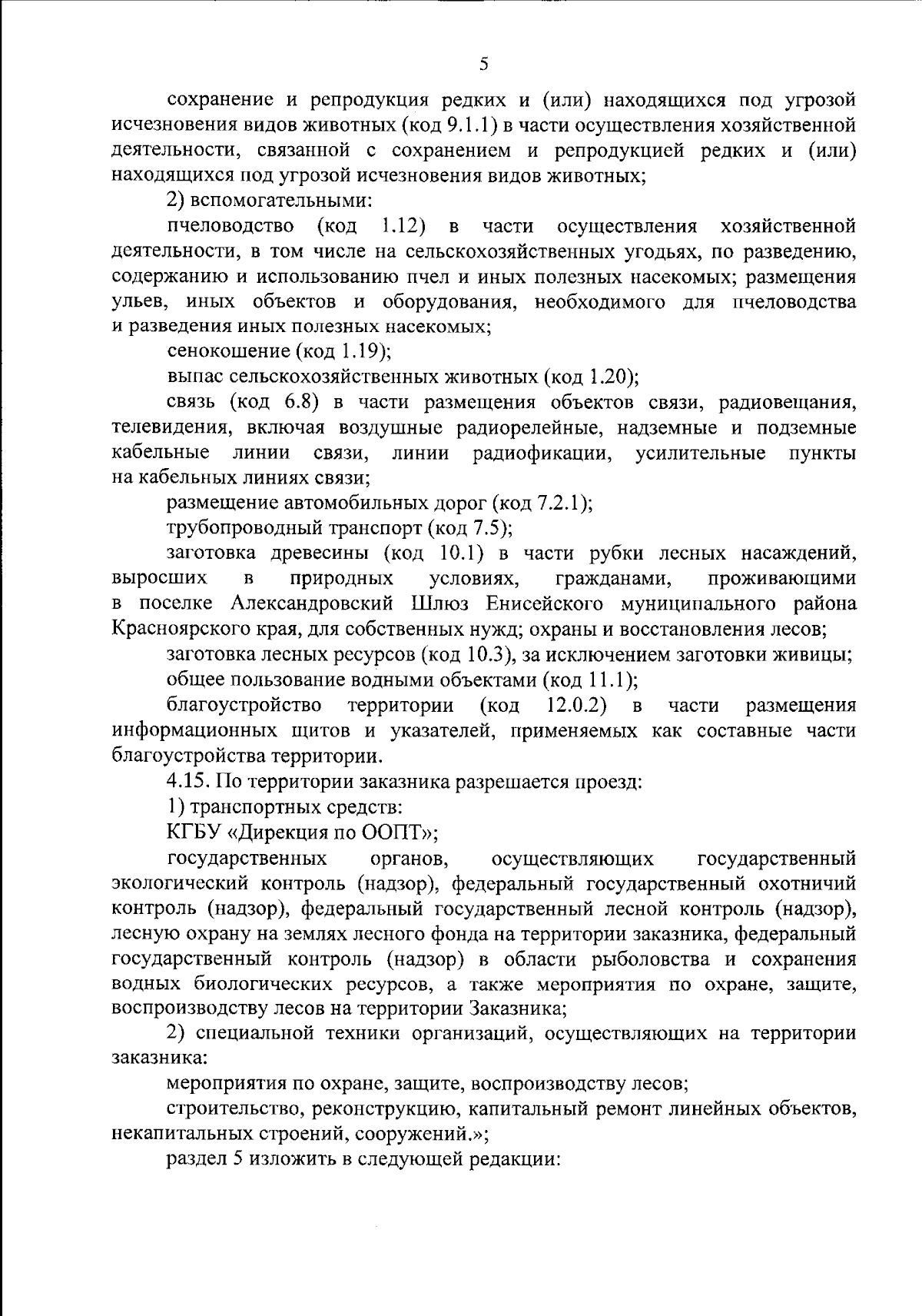 5

сохранение и репродукция редких и (или) находящихся под угрозой исчезновения видов животных (код 9.1.1) в части осуществления хозяйственной деятельности, связанной с сохранением и репродукцией редких и (или) находящихся под угрозой исчезновения видов животных;

2) вспомогательными:

пчеловодство (код 1.12) в части осуществления хозяйственной деятельности, в том числе на сельскохозяйственных угодьях, по разведению, содержанию и использованию пчел и иных полезных насекомых; размещения ульев, иных объектов и оборудования, необходимого для пчеловодства и разведения иных полезных насекомых;

сенокошение (код 1.19);

выпас сельскохозяйственных животных (код 1.20);

связь (код 6.8) в части размещения объектов связи, радиовещания, телевидения, включая воздушные радиорелейные, надземные и подземные кабельные линии связи, линии радиофикации, усилительные пункты на кабельных линиях связи;

размещение автомобильных дорог (код 7.2.1);

трубопроводный транспорт (код 7.5);

заготовка древесины (код 10.1) в части рубки лесных насаждений, выросших в природных условиях, гражданами, проживающими в поселке Александровский Шлюз Енисейского муниципального района Красноярского края, для собственных нужд; охраны и восстановления лесов;

заготовка лесных ресурсов (код 10.3), за исключением заготовки живицы;

общее пользование водными объектами (код 11.1);

благоустройство территории (код 12.0.2) в части размещения информационных щитов и указателей, применяемых как составные части благоустройства территории.

4.15. По территории заказника разрешается проезд:

1) транспортных средств:

КГБУ «Дирекция по ООПТ»;

государственных органов, осуществляющих государственный экологический контроль (надзор), федеральный государственный охотничий контроль (надзор), федеральный государственный лесной контроль (надзор), лесную охрану на землях лесного фонда на территории заказника, федеральный государственный контроль (надзор) в области рыболовства и сохранения водных биологических ресурсов, а также мероприятия по охране, защите, воспроизводству лесов на территории Заказника;

2) специальной техники организаций, осуществляющих на территории заказника:

мероприятия по охране, защите, воспроизводству лесов;

строительство, реконструкцию, капитальный ремонт линейных объектов, некапитальных строений, сооружений.»;

раздел 5 изложить в следующей редакции: